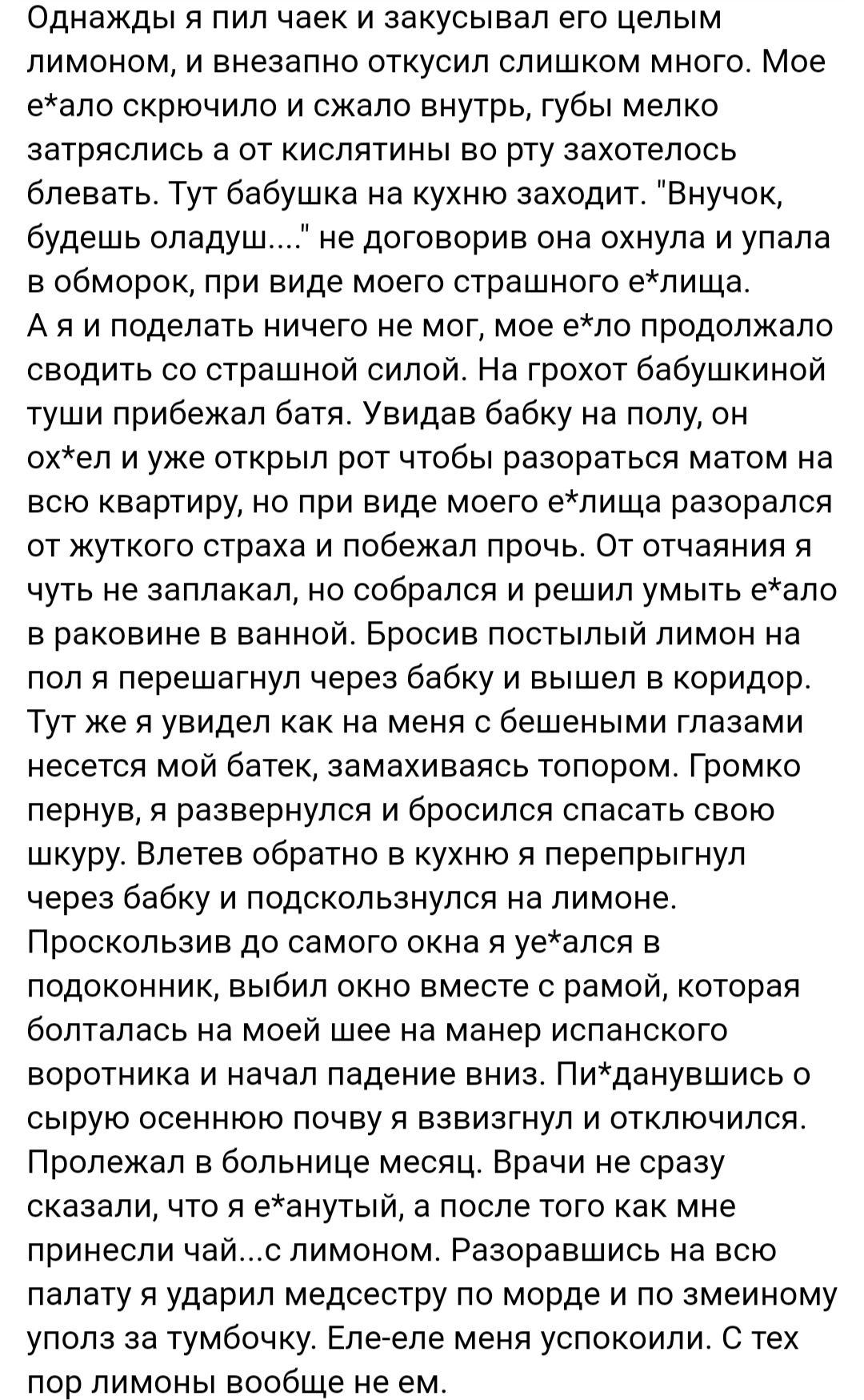 Однажды я пил чаек и закусывал его целым лимоном, и внезапно откусил слишком много. Мое е*ало скрючило и сжало внутрь, губы мелко затряслись а от кислятины во рту захотелось блевать. Тут бабушка на кухню заходит. "Внучок, будешь оладуш...." не договорив она охнула и упала в обморок, при виде моего страшного е*лища.
А я и поделать ничего не мог, мое е*ло продолжало сводить со страшной силой. На грохот бабушкиной туши прибежал батя. Увидав бабку на полу, он ох*ел и уже открыл рот чтобы разораться матом на всю квартиру, но при виде моего е*лища разорался от жуткого страха и побежал прочь. От отчаяния я чуть не заплакал, но собрался и решил умыть е*ало в раковине в ванной. Бросив постылый лимон на пол я перешагнул через бабку и вышел в коридор. Тут же я увидел как на меня с бешеными глазами несется мой батек, замахиваясь топором. Громко пернув, я развернулся и бросился спасать свою шкуру. Влетев обратно в кухню я перепрыгнул через бабку и подскользнулся на лимоне. Проскользив до самого окна я уе*ался в подоконник, выбил окно вместе с рамой, которая болталась на моей шее на манер испанского воротника и начал падение вниз. Пи*данувшись о сырую осеннюю почву я взвизгнул и отключился. Пролежал в больнице месяц. Врачи не сразу сказали, что я е*анутый, а после того как мне принесли чай...с лимоном. Разоравшись на всю палату я ударил медсестру по морде и по змеиному уполз за тумбочку. Еле-еле меня успокоили. С тех пор лимоны вообще не ем.